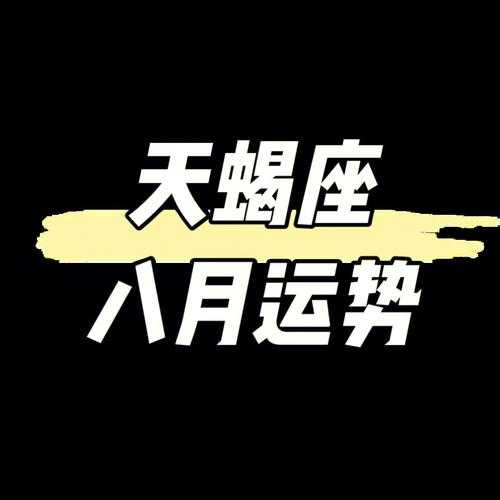 天蝎座
八月运势